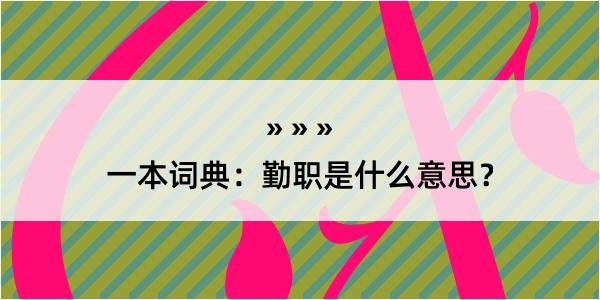 » » »
一本词典：勤职是什么意思？